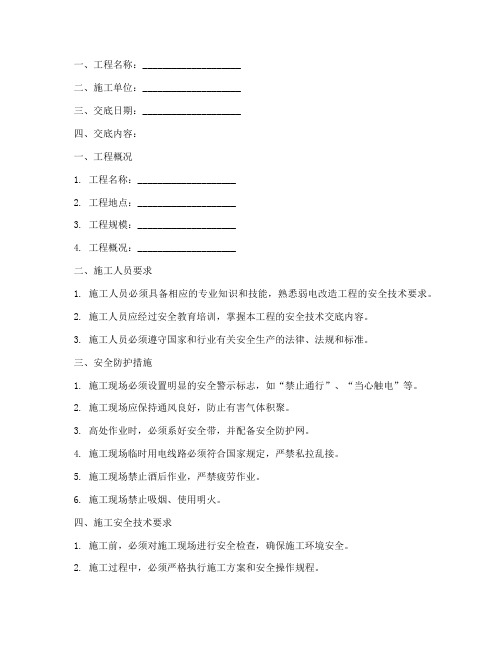 一、工程名称：____________________

二、施工单位：____________________

三、交底日期：____________________

四、交底内容：

一、工程概况

1. 工程名称：____________________

2. 工程地点：____________________

3. 工程规模：____________________

4. 工程概况：____________________

二、施工人员要求

1. 施工人员必须具备相应的专业知识和技能，熟悉弱电改造工程的安全技术要求。

2. 施工人员应经过安全教育培训，掌握本工程的安全技术交底内容。

3. 施工人员必须遵守国家和行业有关安全生产的法律、法规和标准。

三、安全防护措施

1. 施工现场必须设置明显的安全警示标志，如“禁止通行”、“当心触电”等。

2. 施工现场应保持通风良好，防止有害气体积聚。

3. 高处作业时，必须系好安全带，并配备安全防护网。

4. 施工现场临时用电线路必须符合国家规定，严禁私拉乱接。

5. 施工现场禁止酒后作业，严禁疲劳作业。

6. 施工现场禁止吸烟、使用明火。

四、施工安全技术要求

1. 施工前，必须对施工现场进行安全检查，确保施工环境安全。

2. 施工过程中，必须严格执行施工方案和安全操作规程。